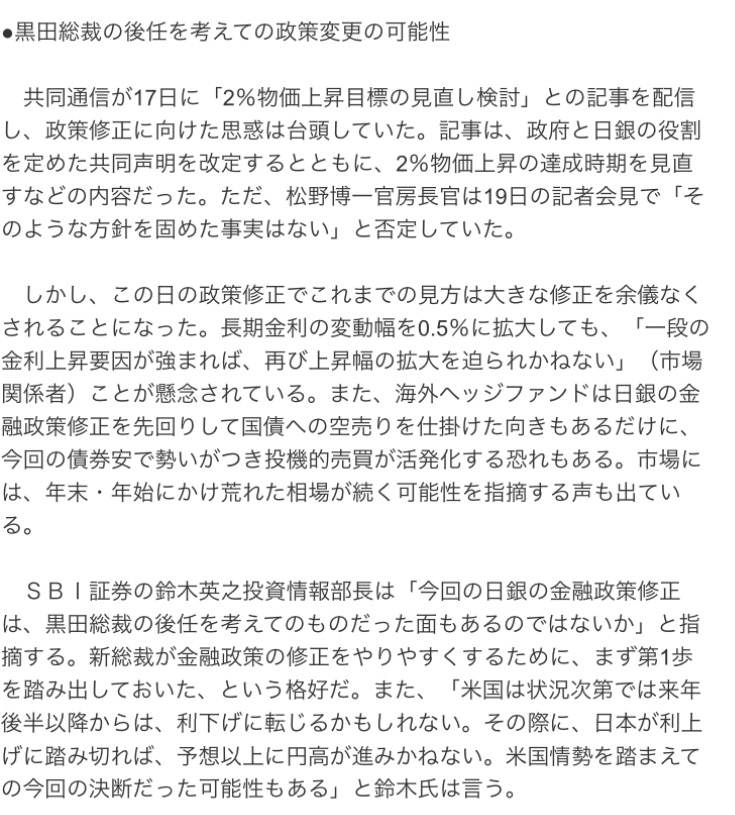 ●黒田総裁の後任を考えての政策変更の可能性

共同通信が17日に「2%物価上昇目標の見直し検討」との記事を配信し、政策修正に向けた思惑は台頭していた。記事は、政府と日銀の役割を定めた共同声明を改定するとともに、2%物価上昇の達成時期を見直すなどの内容だった。ただ、松野博一官房長官は19日の記者会見で「そのような方針を固めた事実はない」と否定していた。

しかし、この日の政策修正でこれまでの見方は大きな修正を余儀なくされることになった。長期金利の変動幅を0.5%に拡大しても、「一段の金利上昇要因が強まれば、再び上昇幅の拡大を迫られかねない」（市場関係者）ことが懸念されている。また、海外ヘッジファンドは日銀の金融政策修正を先回りして国債への空売りを仕掛けた向きもあるだけに、今回の債券安で勢いがつき投機的売買が活発化する恐れもある。市場には、年末・年始にかけ荒れた相場が続く可能性を指摘する声も出ている。

ＳＢＩ証券の鈴木英之投資情報部長は「今回の日銀の金融政策修正は、黒田総裁の後任を考えてのものだった面もあるのではないか」と指摘する。新総裁が金融政策の修正をやりやすくするために、まず第1歩を踏み出しておいた、という格好だ。また、「米国は状況次第では来年後半以降からは、利下げに転じるかもしれない。その際に、日本が利上げに踏み切れば、予想以上に円高が進みかねない。米国情勢を踏まえての今回の決断だった可能性もある」と鈴木氏は言う。